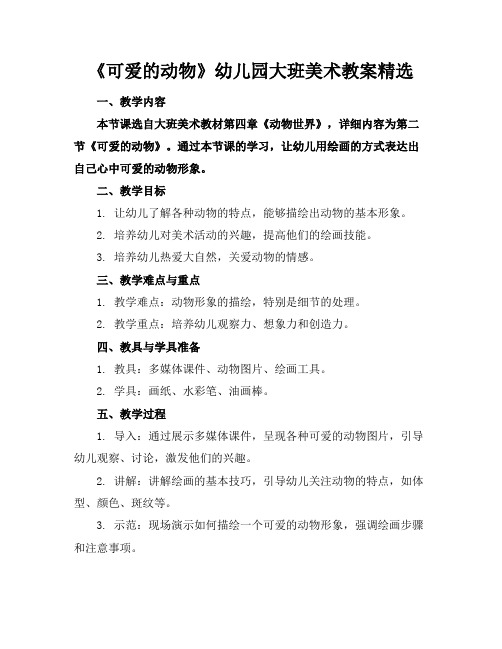 《可爱的动物》幼儿园大班美术教案精选

一、教学内容

本节课选自大班美术教材第四章《动物世界》，详细内容为第二节《可爱的动物》。通过本节课的学习，让幼儿用绘画的方式表达出自己心中可爱的动物形象。

二、教学目标

1. 让幼儿了解各种动物的特点，能够描绘出动物的基本形象。

2. 培养幼儿对美术活动的兴趣，提高他们的绘画技能。

3. 培养幼儿热爱大自然，关爱动物的情感。

三、教学难点与重点

1. 教学难点：动物形象的描绘，特别是细节的处理。

2. 教学重点：培养幼儿观察力、想象力和创造力。

四、教具与学具准备

1. 教具：多媒体课件、动物图片、绘画工具。

2. 学具：画纸、水彩笔、油画棒。

五、教学过程

1. 导入：通过展示多媒体课件，呈现各种可爱的动物图片，引导幼儿观察、讨论，激发他们的兴趣。

2. 讲解：讲解绘画的基本技巧，引导幼儿关注动物的特点，如体型、颜色、斑纹等。

3. 示范：现场演示如何描绘一个可爱的动物形象，强调绘画步骤和注意事项。